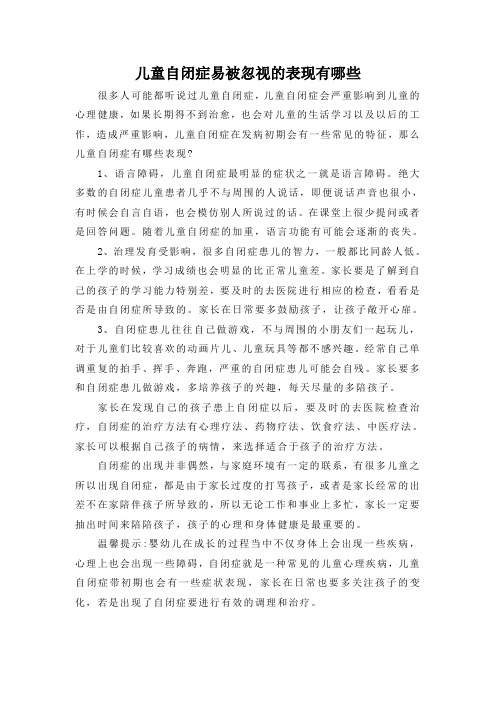 儿童自闭症易被忽视的表现有哪些

很多人可能都听说过儿童自闭症，儿童自闭症会严重影响到儿童的心理健康，如果长期得不到治愈，也会对儿童的生活学习以及以后的工作，造成严重影响，儿童自闭症在发病初期会有一些常见的特征，那么儿童自闭症有哪些表现？

1、语言障碍，儿童自闭症最明显的症状之一就是语言障碍。绝大多数的自闭症儿童患者几乎不与周围的人说话，即便说话声音也很小，有时候会自言自语，也会模仿别人所说过的话。在课堂上很少提问或者是回答问题。随着儿童自闭症的加重，语言功能有可能会逐渐的丧失。

2、治理发育受影响，很多自闭症患儿的智力，一般都比同龄人低。在上学的时候，学习成绩也会明显的比正常儿童差。家长要是了解到自己的孩子的学习能力特别差，要及时的去医院进行相应的检查，看看是否是由自闭症所导致的。家长在日常要多鼓励孩子，让孩子敞开心扉。

3、自闭症患儿往往自己做游戏，不与周围的小朋友们一起玩儿，对于儿童们比较喜欢的动画片儿、儿童玩具等都不感兴趣。经常自己单调重复的拍手、挥手、奔跑，严重的自闭症患儿可能会自残。家长要多和自闭症患儿做游戏，多培养孩子的兴趣，每天尽量的多陪孩子。

家长在发现自己的孩子患上自闭症以后，要及时的去医院检查治疗，自闭症的治疗方法有心理疗法、药物疗法、饮食疗法、中医疗法。家长可以根据自己孩子的病情，来选择适合于孩子的治疗方法。

自闭症的出现并非偶然，与家庭环境有一定的联系，有很多儿童之所以出现自闭症，都是由于家长过度的打骂孩子，或者是家长经常的出差不在家陪伴孩子所导致的，所以无论工作和事业上多忙，家长一定要抽出时间来陪陪孩子，孩子的心理和身体健康是最重要的。

温馨提示：婴幼儿在成长的过程当中不仅身体上会出现一些疾病，心理上也会出现一些障碍，自闭症就是一种常见的儿童心理疾病，儿童自闭症带初期也会有一些症状表现，家长在日常也要多关注孩子的变化，若是出现了自闭症要进行有效的调理和治疗。